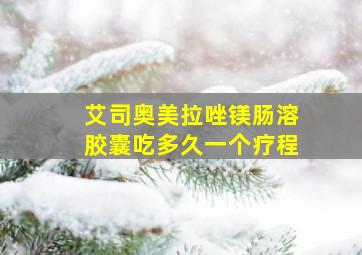 艾司奥美拉唑镁肠溶胶囊吃多久一个疗程